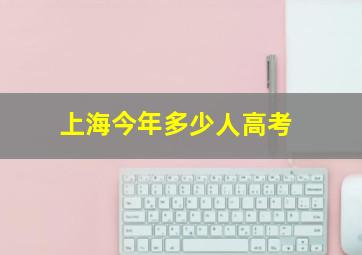 上海今年多少人高考